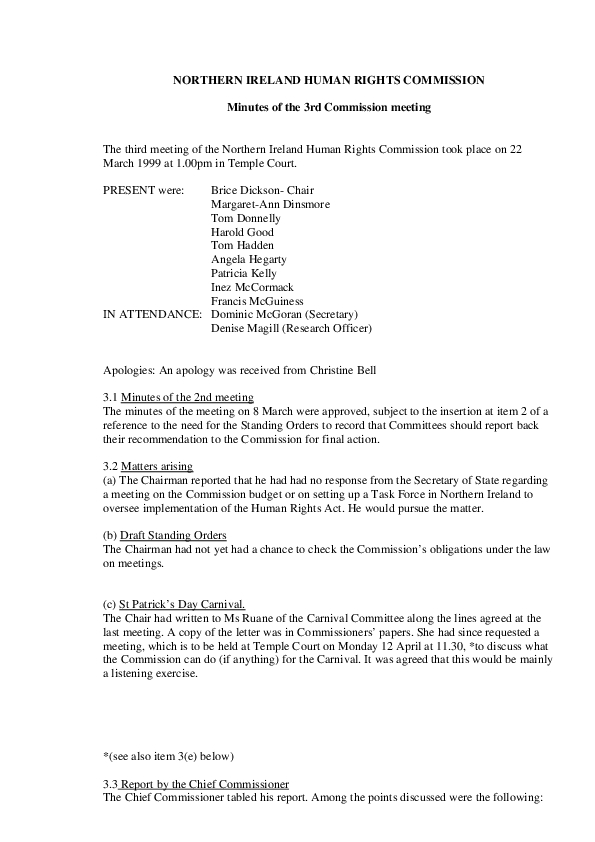 NORTHERN IRELAND HUMAN RIGHTS COMMISSION

Minutes of the 3rd Commission meeting

The third meeting of the Northern Ireland Human Rights Commission took place on 22 March 1999 at 1.00pm in Temple Court.

PRESENT were: Brice Dickson- Chair
Margaret-Ann Dinsmore
Tom Donnelly
Harold Good
Tom Hadden
Angela Hegarty
Patricia Kelly
Inez McCormack
Francis McGuiness
IN ATTENDANCE: Dominic McGoran (Secretary)
Denise Magill (Research Officer)

Apologies: An apology was received from Christine Bell

3.1 Minutes of the 2nd meeting
The minutes of the meeting on 8 March were approved, subject to the insertion at item 2 of a reference to the need for the Standing Orders to record that Committees should report back their recommendation to the Commission for final action.

3.2 Matters arising
(a) The Chairman reported that he had had no response from the Secretary of State regarding a meeting on the Commission budget or on setting up a Task Force in Northern Ireland to oversee implementation of the Human Rights Act. He would pursue the matter.

(b) Draft Standing Orders
The Chairman had not yet had a chance to check the Commission's obligations under the law on meetings.

(c) St Patrick's Day Carnival.
The Chair had written to Ms Ruane of the Carnival Committee along the lines agreed at the last meeting. A copy of the letter was in Commissioners' papers. She had since requested a meeting, which is to be held at Temple Court on Monday 12 April at 11.30, *to discuss what the Commission can do (if anything) for the Carnival. It was agreed that this would be mainly a listening exercise.

*(see also item 3(e) below)

3.3 Report by the Chief Commissioner
The Chief Commissioner tabled his report. Among the points discussed were the following: